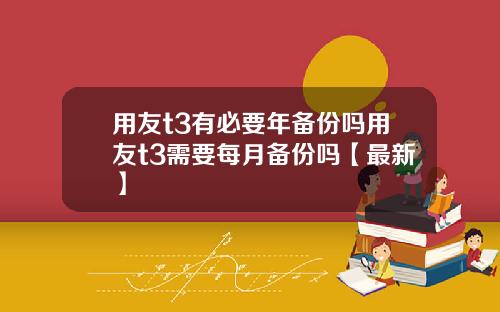 用友t3有必要年备份吗用友t3需要每月备份吗【最新】